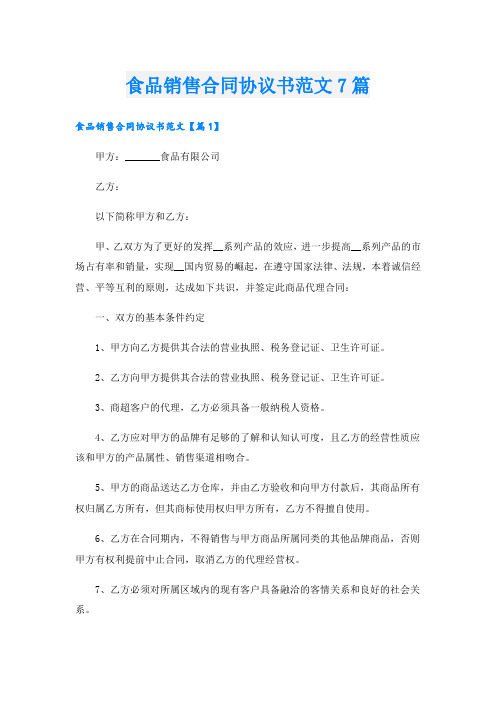 食品销售合同协议书范文7篇

食品销售合同协议书范文【篇1】

甲方：______食品有限公司

乙方：

以下简称甲方和乙方：

甲、乙双方为了更好的发挥__系列产品的效应，进一步提高__系列产品的市场占有率和销量，实现__国内贸易的崛起，在遵守国家法律、法规，本着诚信经营、平等互利的原则，达成如下共识，并签定此商品代理合同：

一、双方的基本条件约定

1、甲方向乙方提供其合法的营业执照、税务登记证、卫生许可证。

2、乙方向甲方提供其合法的营业执照、税务登记证、卫生许可证。

3、商超客户的代理，乙方必须具备一般纳税人资格。

4、乙方应对甲方的品牌有足够的了解和认知认可度，且乙方的经营性质应该和甲方的产品属性、销售渠道相吻合。

5、甲方的商品送达乙方仓库，并由乙方验收和向甲方付款后，其商品所有权归属乙方所有，但其商标使用权归甲方所有，乙方不得擅自使用。

6、乙方在合同期内，不得销售与甲方商品所属同类的其他品牌商品，否则甲方有权利提前中止合同，取消乙方的代理经营权。

7、乙方必须对所属区域内的现有客户具备融洽的客情关系和良好的社会关系。